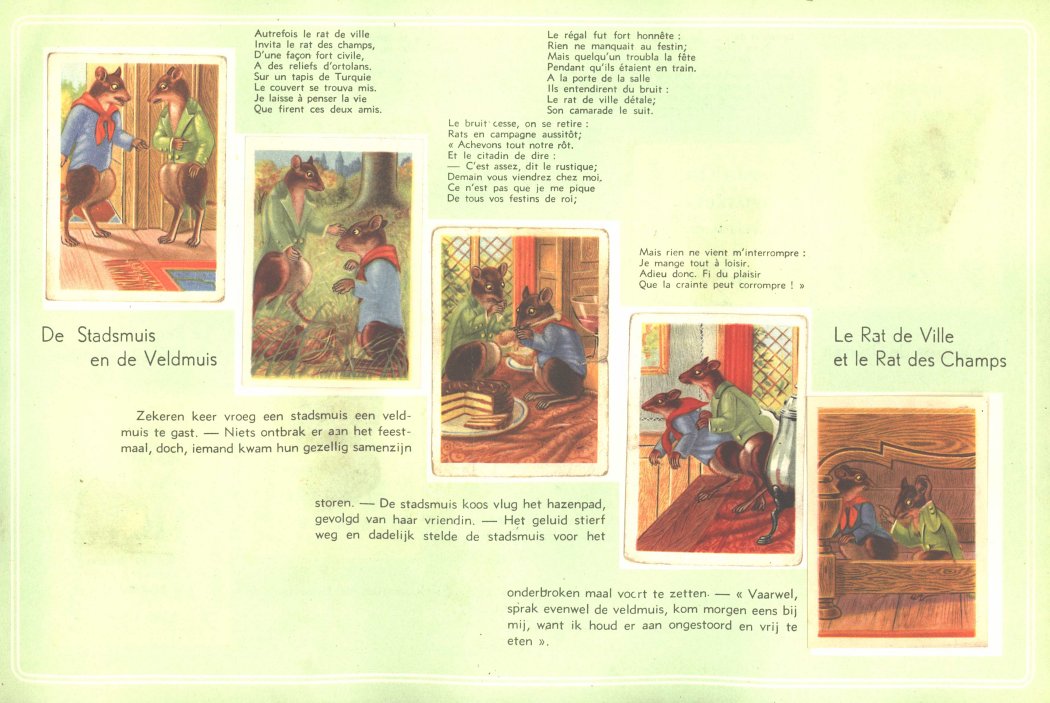 Autrefois le rat de ville
Invita le rat des champs,
D'une façon fort civile,
A des reliefs d'ortolans.
Sur un tapis de Turquie
Le couvert se trouva mis.
Je laisse à penser la vie
Que firent ces deux amis.

Le régal fut fort honnête :
Rien ne manquait au festin;
Mais quelqu'un troubla la fête
Pendant qu'ils étaient en train.
A la porte de la salle
Ils entendirent du bruit :
Le rat de ville détale;
Son camarade le suit.

Le bruit cesse, on se retire :
Rats en campagne aussitôt;
« Achevons tout notre rôt.
Et le citadin de dire :
— C'est assez, dit le rustique;
Demain vous viendrez chez moi.
Ce n'est pas que je me pique
De tous vos festins de roi;

Mais rien ne vient m'interrompre :
Je mange tout à loisir.
Adieu donc. Fi du plaisir
Que la crainte peut corrompre ! »

De Stadsmuis
en de Veldmuis

Le Rat de Ville
et le Rat des Champs

Zekeren keer vroeg een stadsmuis een veldmuis te gast. — Niets ontbrak er aan het feestmaal, doch, iemand kwam hun gezellig samenzijn

storen. — De stadsmuis koos vlug het hazenpad, gevolgd van haar vriendin. — Het geluid stierf weg en dadelijk stelde de stadsmuis voor het

onderbroken maal voort te zetten. — « Vaarwel, sprak evenwel de veldmuis, kom morgen eens bij mij, want ik houd er aan ongestoord en vrij te eten ».